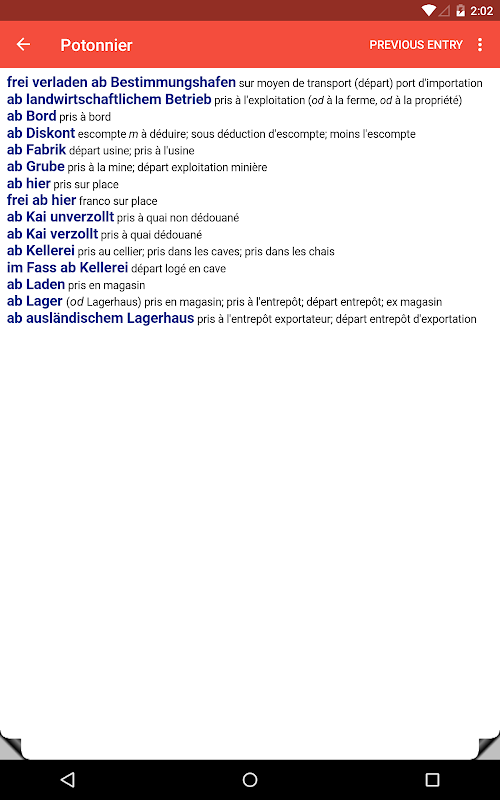 2:02

Potonnier PREVIOUS ENTRY

frei verladen ab Bestimmungshafen sur moyen de transport (départ) port d'importation
ab landwirtschaftlichem Betrieb pris à l'exploitation (od à la ferme, od à la propriété)
ab Bord pris à bord
ab Diskont escompte m à déduire; sous déduction d'escompte; moins l'escompte
ab Fabrik départ usine; pris à l'usine
ab Grube pris à la mine; départ exploitation minière
ab hier pris sur place
frei ab hier franco sur place
ab Kai unverzollt pris à quai non dédouané
ab Kai verzollt pris à quai dédouané
ab Kellerei pris au cellier; pris dans les caves; pris dans les chais
im Fass ab Kellerei départ logé en cave
ab Laden pris en magasin
ab Lager (od Lagerhaus) pris en magasin; pris à l'entrepôt; départ entrepôt; ex magasin
ab ausländischem Lagerhaus pris à l'entrepôt exportateur; départ entrepôt d'exportation